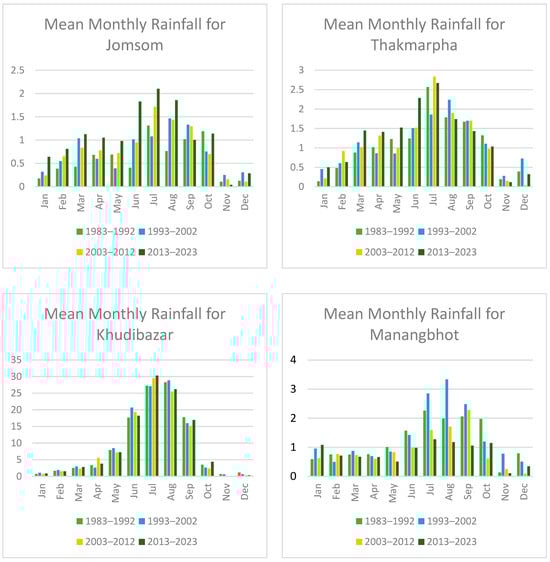 Mean Monthly Rainfall for Jomsom

2.5
2
1.5
1
0.5
0

Jan Feb Mar Apr May Jun Jul Aug Sep Oct Nov Dec

1983–1992 1993–2002
2003–2012 2013–2023

Mean Monthly Rainfall for Thakmarpha

3
2.5
2
1.5
1
0.5
0

Jan Feb Mar Apr May Jun Jul Aug Sep Oct Nov Dec

1983–1992 1993–2002
2003–2012 2013–2023

Mean Monthly Rainfall for Khudibazar

35
30
25
20
15
10
5
0

Jan Feb Mar Apr May Jun Jul Aug Sep Oct Nov Dec

1983–1992 1993–2002
2003–2012 2013–2023

Mean Monthly Rainfall for Manangbhot

4
3
2
1
0

Jan Feb Mar Apr May Jun Jul Aug Sep Oct Nov Dec

1983–1992 1993–2002
2003–2012 2013–2023